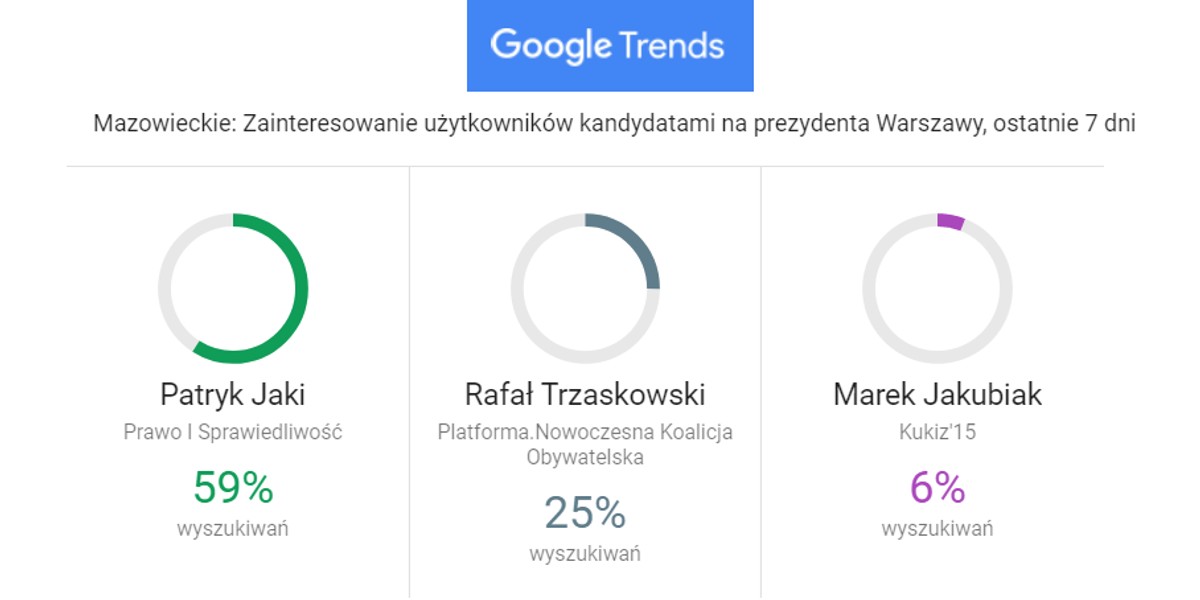 Google Trends

Mazowieckie: Zainteresowanie użytkowników kandydatami na prezydenta Warszawy, ostatnie 7 dni

Patryk Jaki
Prawo I Sprawiedliwość
59%
wyszukiwań

Rafał Trzaskowski
Platforma.Nowoczesna Koalicja Obywatelska
25%
wyszukiwań

Marek Jakubiak
Kukiz'15
6%
wyszukiwań